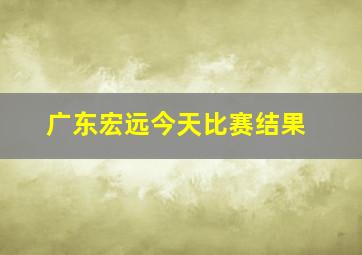 广东宏远今天比赛结果